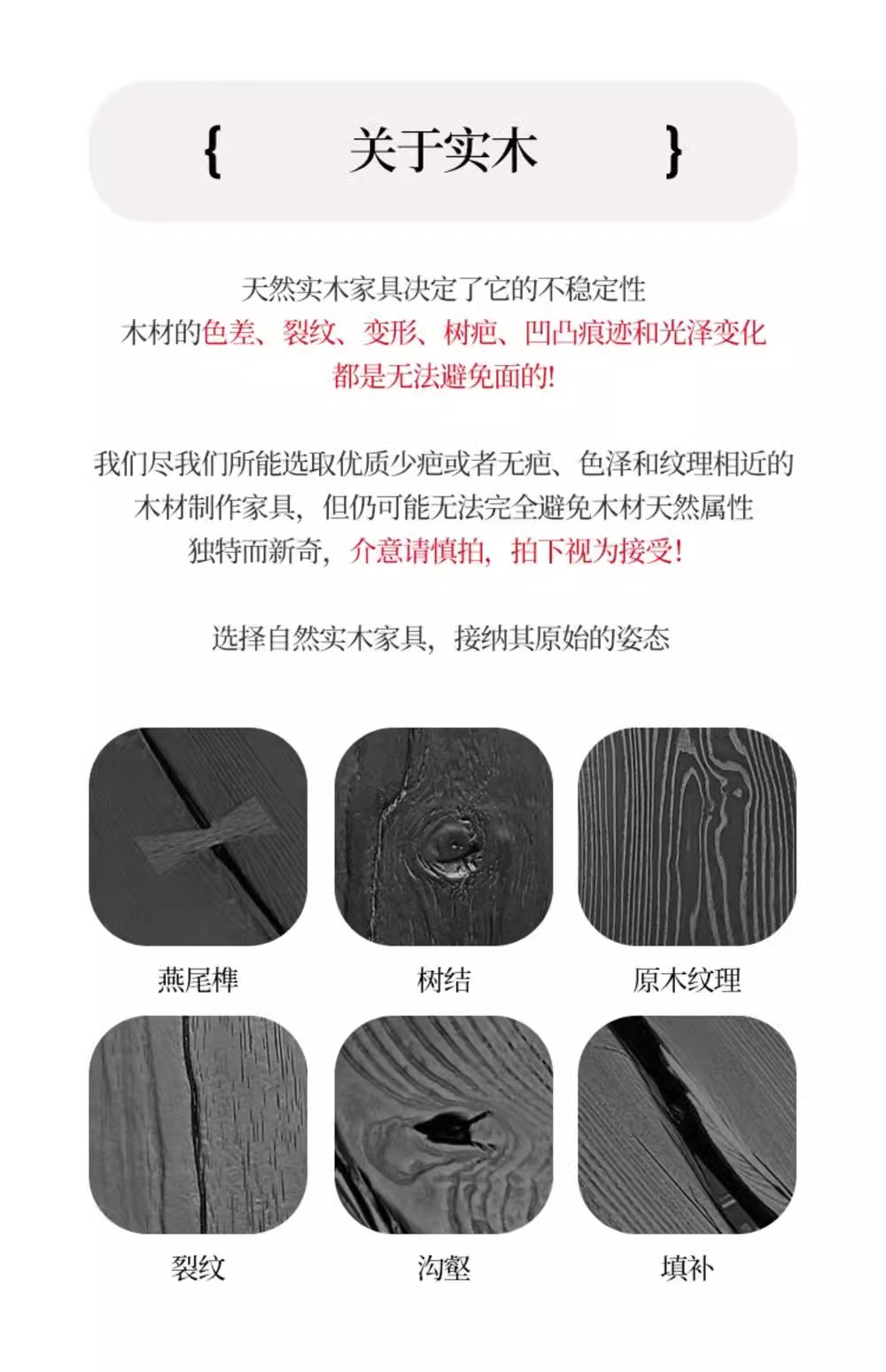 { 关于实木 }

天然实木家具决定了它的不稳定性
木材的色差、裂纹、变形、树疤、凹凸痕迹和光泽变化
都是无法避免面的!

我们尽我们所能选取优质少疤或者无疤、色泽和纹理相近的
木材制作家具，但仍可能无法完全避免木材天然属性
独特而新奇，介意请慎拍，拍下视为接受!

选择自然实木家具，接纳其原始的姿态

燕尾榫

树结

原木纹理

裂纹

沟壑

填补